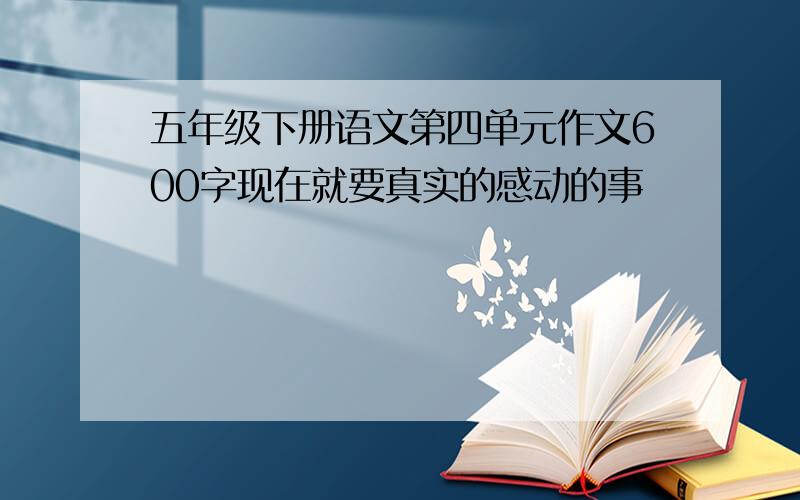 五年级下册语文第四单元作文600字现在就要真实的感动的事